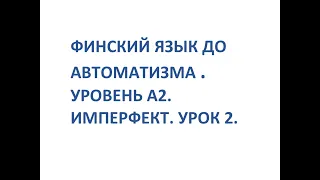 ФИНСКИЙ ЯЗЫК ДО АВТОМАТИЗМА . УРОВЕНЬ А2. ИМПЕРФЕКТ. УРОК 2.